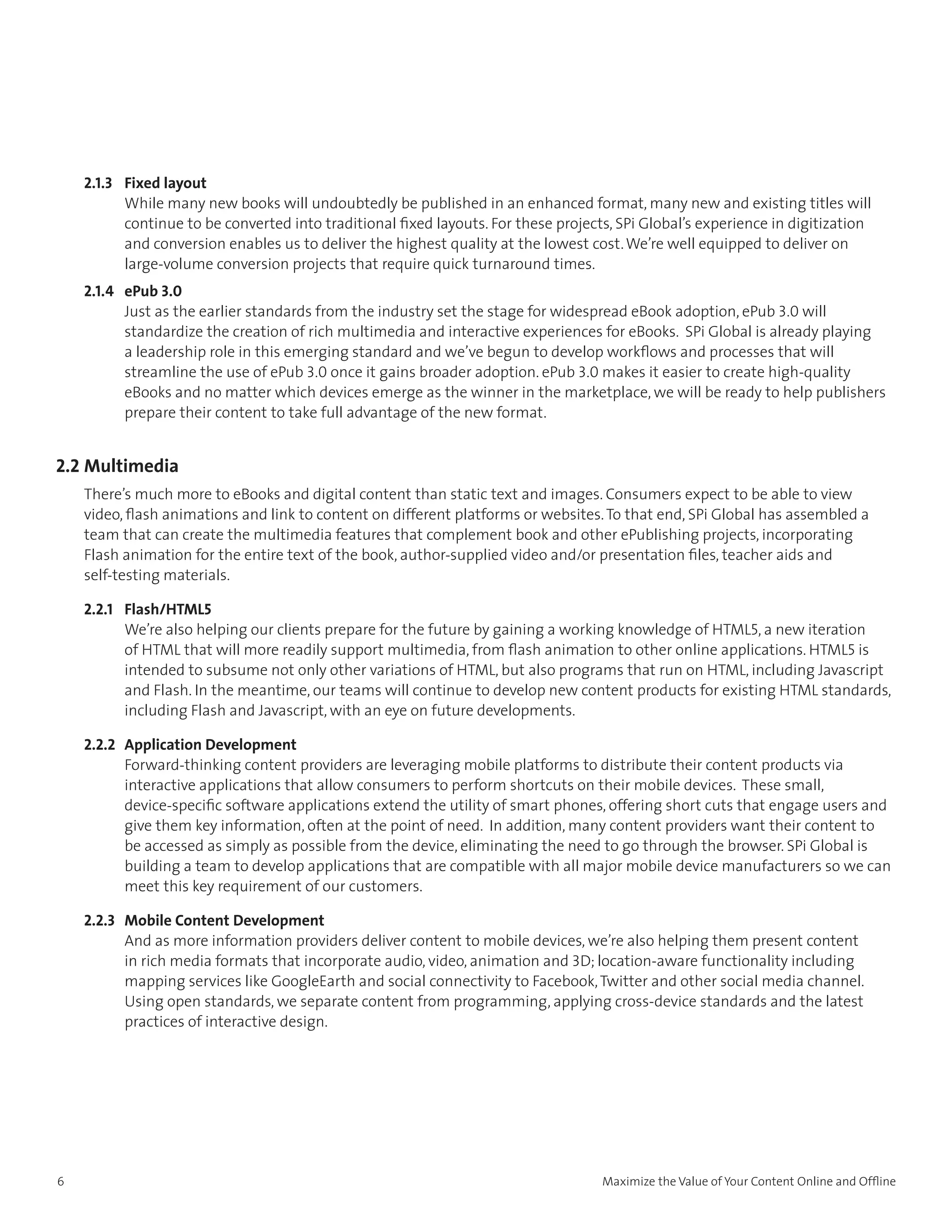 2.1.3 Fixed layout
While many new books will undoubtedly be published in an enhanced format, many new and existing titles will continue to be converted into traditional fixed layouts. For these projects, SPi Global's experience in digitization and conversion enables us to deliver the highest quality at the lowest cost. We're well equipped to deliver on large-volume conversion projects that require quick turnaround times.

2.1.4 ePub 3.0
Just as the earlier standards from the industry set the stage for widespread eBook adoption, ePub 3.0 will standardize the creation of rich multimedia and interactive experiences for eBooks. SPi Global is already playing a leadership role in this emerging standard and we've begun to develop workflows and processes that will streamline the use of ePub 3.0 once it gains broader adoption. ePub 3.0 makes it easier to create high-quality eBooks and no matter which devices emerge as the winner in the marketplace, we will be ready to help publishers prepare their content to take full advantage of the new format.

2.2 Multimedia
There's much more to eBooks and digital content than static text and images. Consumers expect to be able to view video, flash animations and link to content on different platforms or websites. To that end, SPi Global has assembled a team that can create the multimedia features that complement book and other ePublishing projects, incorporating Flash animation for the entire text of the book, author-supplied video and/or presentation files, teacher aids and self-testing materials.

2.2.1 Flash/HTML5
We're also helping our clients prepare for the future by gaining a working knowledge of HTML5, a new iteration of HTML that will more readily support multimedia, from flash animation to other online applications. HTML5 is intended to subsume not only other variations of HTML, but also programs that run on HTML, including Javascript and Flash. In the meantime, our teams will continue to develop new content products for existing HTML standards, including Flash and Javascript, with an eye on future developments.

2.2.2 Application Development
Forward-thinking content providers are leveraging mobile platforms to distribute their content products via interactive applications that allow consumers to perform shortcuts on their mobile devices. These small, device-specific software applications extend the utility of smart phones, offering short cuts that engage users and give them key information, often at the point of need. In addition, many content providers want their content to be accessed as simply as possible from the device, eliminating the need to go through the browser. SPi Global is building a team to develop applications that are compatible with all major mobile device manufacturers so we can meet this key requirement of our customers.

2.2.3 Mobile Content Development
And as more information providers deliver content to mobile devices, we're also helping them present content in rich media formats that incorporate audio, video, animation and 3D; location-aware functionality including mapping services like GoogleEarth and social connectivity to Facebook, Twitter and other social media channel. Using open standards, we separate content from programming, applying cross-device standards and the latest practices of interactive design.

6

Maximize the Value of Your Content Online and Offline